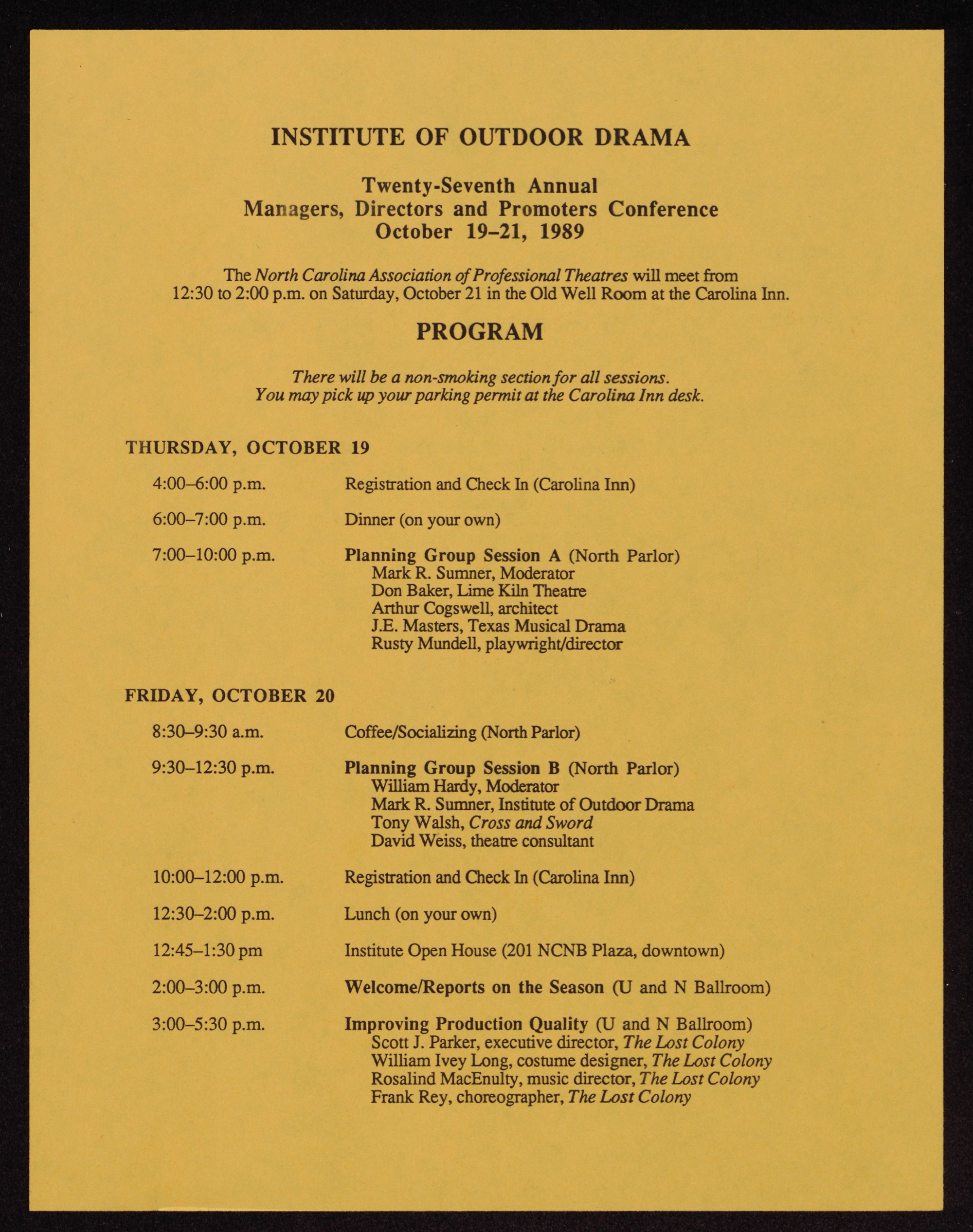 INSTITUTE OF OUTDOOR DRAMA

Twenty-Seventh Annual
Managers, Directors and Promoters Conference
October 19–21, 1989

The North Carolina Association of Professional Theatres will meet from 12:30 to 2:00 p.m. on Saturday, October 21 in the Old Well Room at the Carolina Inn.

PROGRAM

There will be a non-smoking section for all sessions.
You may pick up your parking permit at the Carolina Inn desk.

THURSDAY, OCTOBER 19

4:00–6:00 p.m. Registration and Check In (Carolina Inn)

6:00–7:00 p.m. Dinner (on your own)

7:00–10:00 p.m. Planning Group Session A (North Parlor)
Mark R. Sumner, Moderator
Don Baker, Lime Kiln Theatre
Arthur Cogswell, architect
J.E. Masters, Texas Musical Drama
Rusty Mundell, playwright/director

FRIDAY, OCTOBER 20

8:30–9:30 a.m. Coffee/Socializing (North Parlor)

9:30–12:30 p.m. Planning Group Session B (North Parlor)
William Hardy, Moderator
Mark R. Sumner, Institute of Outdoor Drama
Tony Walsh, Cross and Sword
David Weiss, theatre consultant

10:00–12:00 p.m. Registration and Check In (Carolina Inn)

12:30–2:00 p.m. Lunch (on your own)

12:45–1:30 pm Institute Open House (201 NCNB Plaza, downtown)

2:00–3:00 p.m. Welcome/Reports on the Season (U and N Ballroom)

3:00–5:30 p.m. Improving Production Quality (U and N Ballroom)
Scott J. Parker, executive director, The Lost Colony
William Ivey Long, costume designer, The Lost Colony
Rosalind MacEnulty, music director, The Lost Colony
Frank Rey, choreographer, The Lost Colony